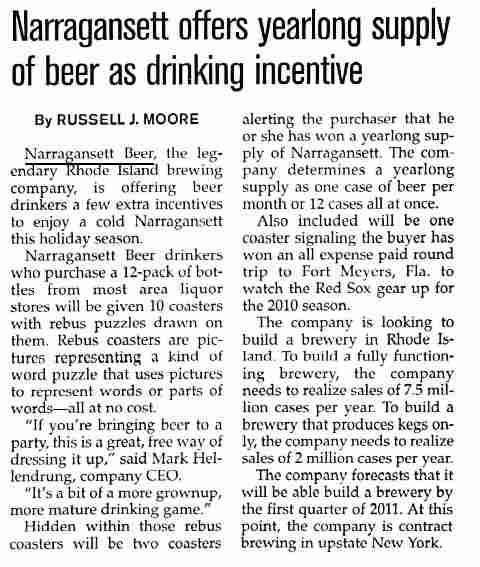 Narragansett offers yearlong supply of beer as drinking incentive

By RUSSELL J. MOORE

Narragansett Beer, the legendary Rhode Island brewing company, is offering beer drinkers a few extra incentives to enjoy a cold Narragansett this holiday season.

Narragansett Beer drinkers who purchase a 12-pack of bottles from most area liquor stores will be given 10 coasters with rebus puzzles drawn on them. Rebus coasters are pictures representing a kind of word puzzle that uses pictures to represent words or parts of words—all at no cost.

"If you're bringing beer to a party, this is a great, free way of dressing it up," said Mark Hellendrung, company CEO.

"It's a bit of a more grownup, more mature drinking game."

Hidden within those rebus coasters will be two coasters alerting the purchaser that he or she has won a yearlong supply of Narragansett. The company determines a yearlong supply as one case of beer per month or 12 cases all at once.

Also included will be one coaster signaling the buyer has won an all expense paid round trip to Fort Meyers, Fla. to watch the Red Sox gear up for the 2010 season.

The company is looking to build a brewery in Rhode Island. To build a fully functioning brewery, the company needs to realize sales of 7.5 million cases per year. To build a brewery that produces kegs only, the company needs to realize sales of 2 million cases per year.

The company forecasts that it will be able build a brewery by the first quarter of 2011. At this point, the company is contract brewing in upstate New York.